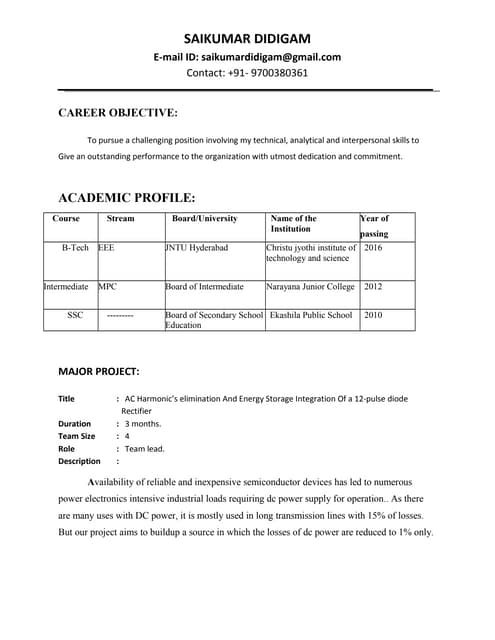 SAIKUMAR DIDIGAM
E-mail ID: saikumardidigam@gmail.com
Contact: +91- 9700380361

CAREER OBJECTIVE:

To pursue a challenging position involving my technical, analytical and interpersonal skills to Give an outstanding performance to the organization with utmost dedication and commitment.

ACADEMIC PROFILE:

| Course | Stream | Board/University | Name of the Institution | Year of passing |
|---|---|---|---|---|
| B-Tech | EEE | JNTU Hyderabad | Christu jyothi institute of technology and science | 2016 |
| Intermediate | MPC | Board of Intermediate | Narayana Junior College | 2012 |
| SSC | --------- | Board of Secondary School Education | Ekashila Public School | 2010 |

MAJOR PROJECT:

Title : AC Harmonic's elimination And Energy Storage Integration Of a 12-pulse diode Rectifier
Duration : 3 months.
Team Size : 4
Role : Team lead.
Description :

Availability of reliable and inexpensive semiconductor devices has led to numerous power electronics intensive industrial loads requiring dc power supply for operation.. As there are many uses with DC power, it is mostly used in long transmission lines with 15% of losses. But our project aims to buildup a source in which the losses of dc power are reduced to 1% only.